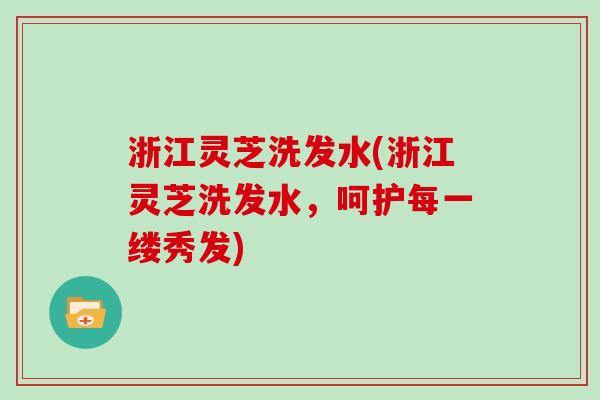 浙江灵芝洗发水(浙江灵芝洗发水，呵护每一缕秀发)